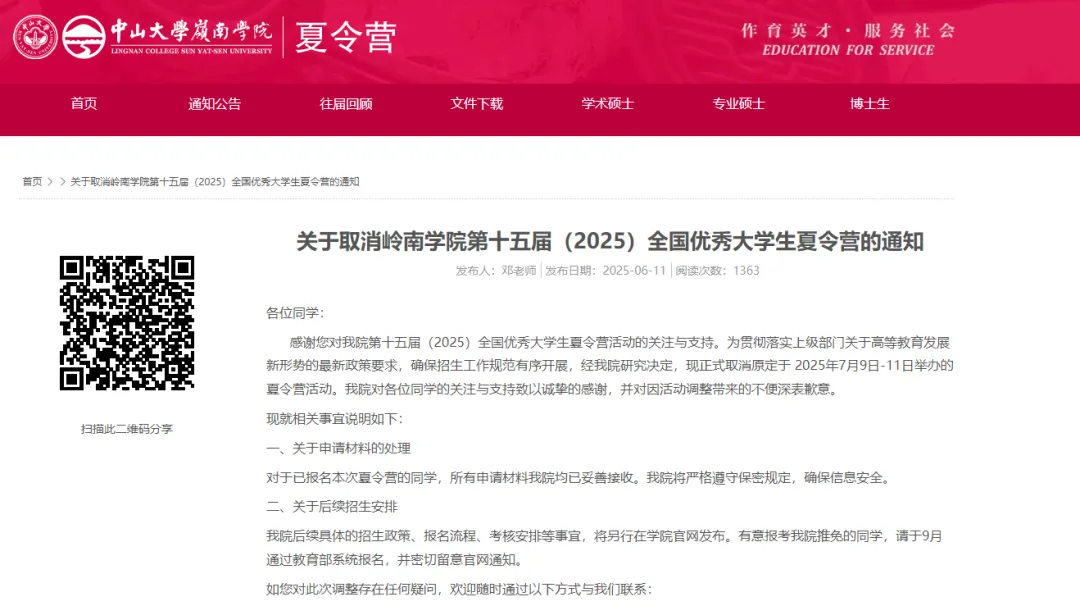 中山大學嶺南學院
LINGNAN COLLEGE SUN YAT-SEN UNIVERSITY
夏令营

作育英才 · 服务社会
EDUCATION FOR SERVICE

首页 通知公告 往届回顾 文件下载 学术硕士 专业硕士 博士生

首页 > > 关于取消岭南学院第十五届（2025）全国优秀大学生夏令营的通知

扫描此二维码分享

关于取消岭南学院第十五届（2025）全国优秀大学生夏令营的通知

发布人：邓老师 | 发布日期：2025-06-11 | 阅读次数：1363

各位同学：

感谢您对我院第十五届（2025）全国优秀大学生夏令营活动的关注与支持。为贯彻落实上级部门关于高等教育发展新形势的最新政策要求，确保招生工作规范有序开展，经我院研究决定，现正式取消原定于 2025年7月9日-11日举办的夏令营活动。我院对各位同学的关注与支持致以诚挚的感谢，并对因活动调整带来的不便深表歉意。

现就相关事宜说明如下：

一、关于申请材料的处理

对于已报名本次夏令营的同学，所有申请材料我院均已妥善接收。我院将严格遵守保密规定，确保信息安全。

二、关于后续招生安排

我院后续具体的招生政策、报名流程、考核安排等事宜，将另行在学院官网发布。有意报考我院推免的同学，请于9月通过教育部系统报名，并密切留意官网通知。

如您对此次调整存在任何疑问，欢迎随时通过以下方式与我们联系：